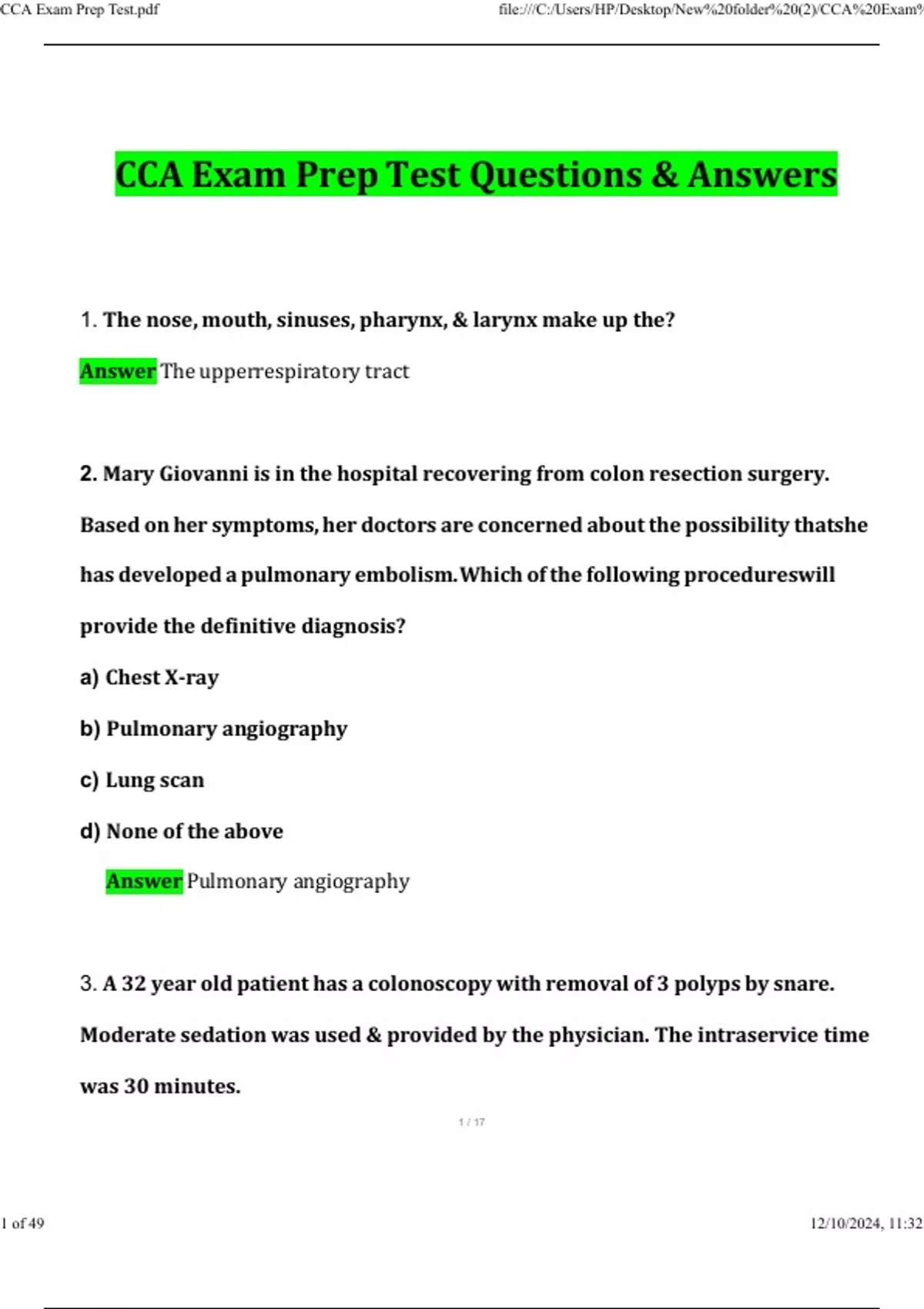 CCA Exam Prep Test.pdf

file:///C:/Users/HP/Desktop/New%20folder%20(2)/CCA%20Exam%

CCA Exam Prep Test Questions & Answers

1. The nose, mouth, sinuses, pharynx, & larynx make up the?

Answer The upperrespiratory tract

2. Mary Giovanni is in the hospital recovering from colon resection surgery. Based on her symptoms, her doctors are concerned about the possibility thatshe has developed a pulmonary embolism. Which of the following procedureswill provide the definitive diagnosis?

a) Chest X-ray

b) Pulmonary angiography

c) Lung scan

d) None of the above

Answer Pulmonary angiography

3. A 32 year old patient has a colonoscopy with removal of 3 polyps by snare. Moderate sedation was used & provided by the physician. The intraservice time was 30 minutes.

1 / 17

1 of 49

12/10/2024, 11:32